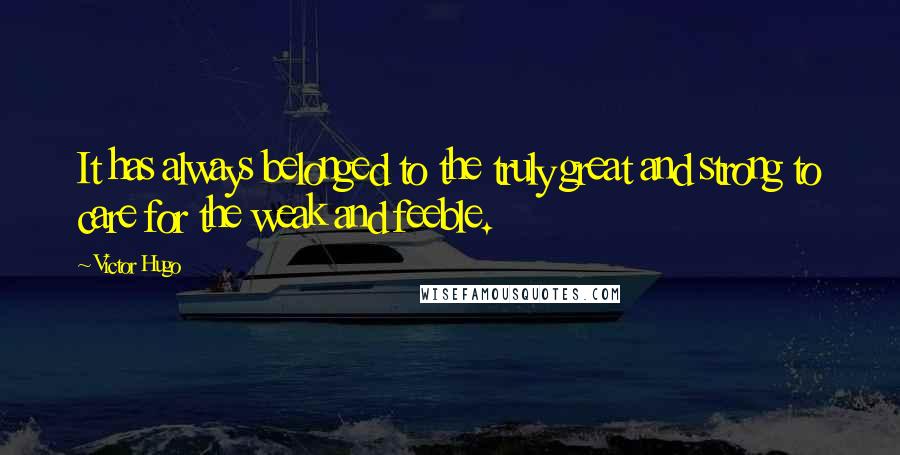 It has always belonged to the truly great and strong to care for the weak and feeble.

~Victor Hugo

WISEFAMOUSQUOTES.COM